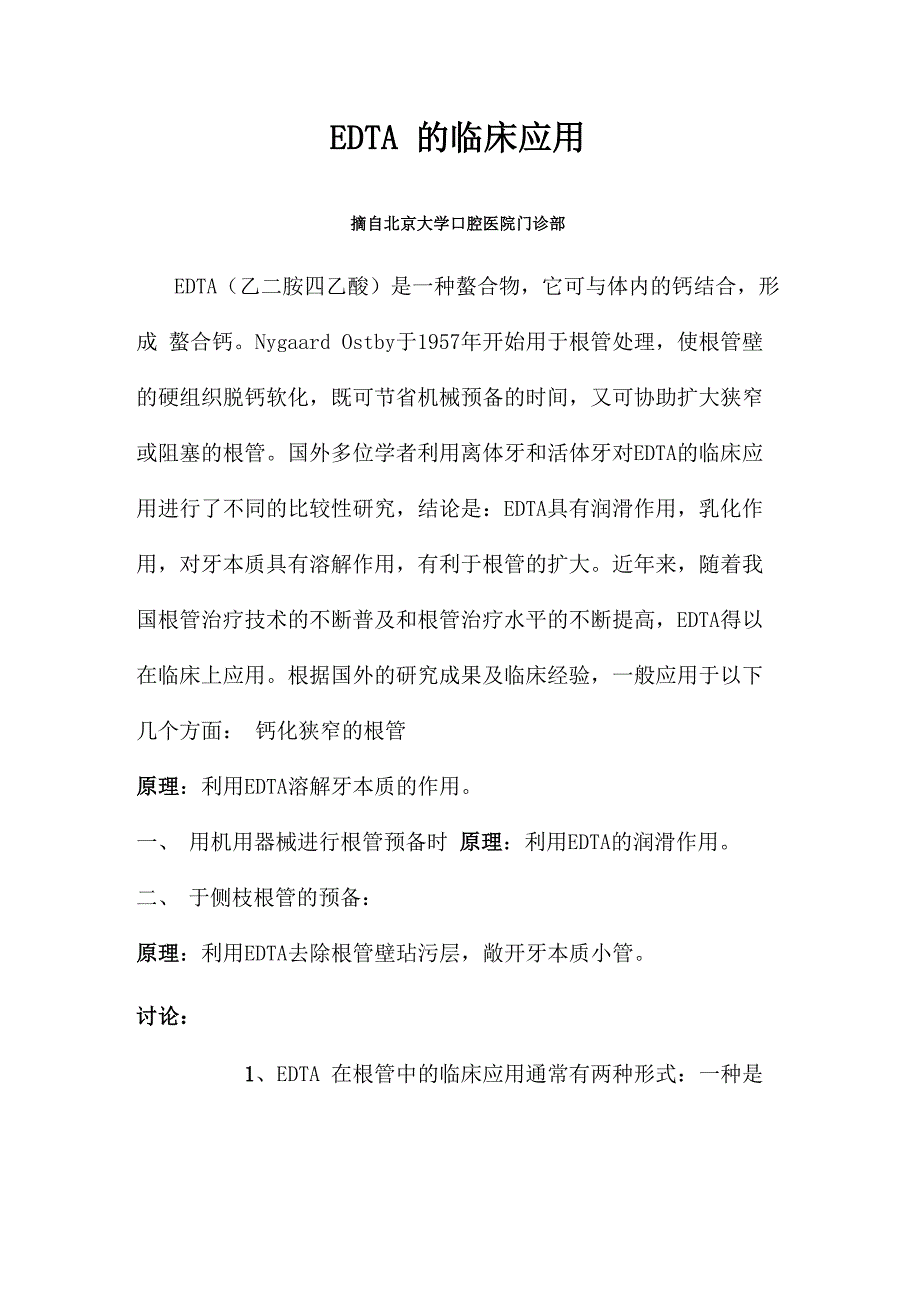 EDTA 的临床应用

摘自北京大学口腔医院门诊部

EDTA（乙二胺四乙酸）是一种螯合物，它可与体内的钙结合，形成 螯合钙。Nygaard Ostby于1957年开始用于根管处理，使根管壁的硬组织脱钙软化，既可节省机械预备的时间，又可协助扩大狭窄或阻塞的根管。国外多位学者利用离体牙和活体牙对EDTA的临床应用进行了不同的比较性研究，结论是：EDTA具有润滑作用，乳化作用，对牙本质具有溶解作用，有利于根管的扩大。近年来，随着我国根管治疗技术的不断普及和根管治疗水平的不断提高，EDTA得以在临床上应用。根据国外的研究成果及临床经验，一般应用于以下几个方面： 钙化狭窄的根管

原理：利用EDTA溶解牙本质的作用。

一、 用机用器械进行根管预备时 原理：利用EDTA的润滑作用。

二、 于侧枝根管的预备：

原理：利用EDTA去除根管壁玷污层，敞开牙本质小管。

讨论：

1、EDTA 在根管中的临床应用通常有两种形式：一种是